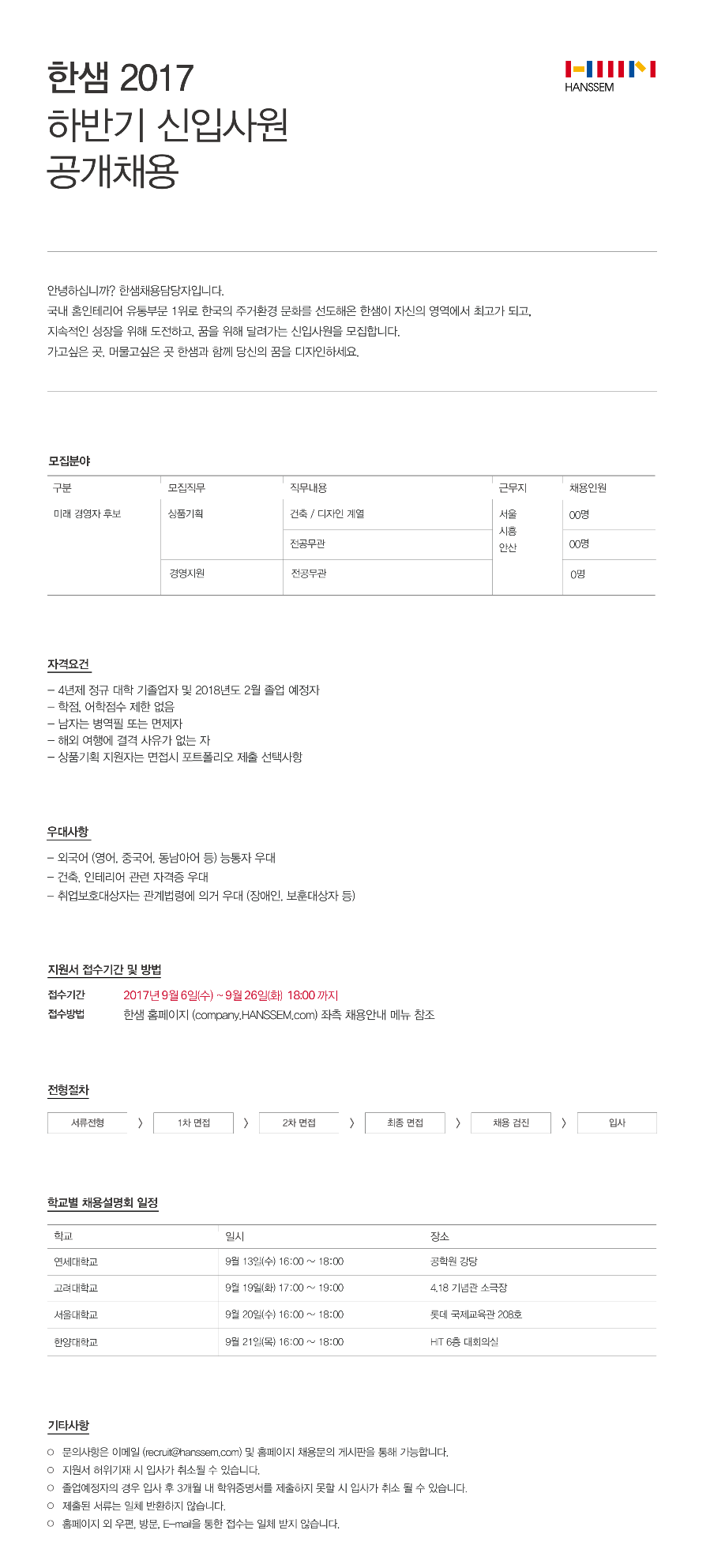 한샘 2017
하반기 신입사원
공개채용

HANSSEM

안녕하십니까? 한샘채용담당자입니다.
국내 홈인테리어 유통부문 1위로 한국의 주거환경 문화를 선도해온 한샘이 자신의 영역에서 최고가 되고,
지속적인 성장을 위해 도전하고, 꿈을 위해 달려가는 신입사원을 모집합니다.
가고싶은 곳, 머물고싶은 곳 한샘과 함께 당신의 꿈을 디자인하세요.

모집분야

| 구분 | 모집직무 | 직무내용 | 근무지 | 채용인원 |
|---|---|---|---|---|
| 미래 경영자 후보 | 상품기획 | 건축 / 디자인 계열 | 서울 시흥 안산 | 00명 |
| | | 전공무관 | | 00명 |
| | 경영지원 | 전공무관 | | 0명 |

자격요건

– 4년제 정규 대학 기졸업자 및 2018년도 2월 졸업 예정자
– 학점, 어학점수 제한 없음
– 남자는 병역필 또는 면제자
– 해외 여행에 결격 사유가 없는 자
– 상품기획 지원자는 면접시 포트폴리오 제출 선택사항

우대사항

– 외국어 (영어, 중국어, 동남아어 등) 능통자 우대
– 건축, 인테리어 관련 자격증 우대
– 취업보호대상자는 관계법령에 의거 우대 (장애인, 보훈대상자 등)

지원서 접수기간 및 방법

접수기간 2017년 9월 6일(수) ~ 9월 26일(화) 18:00 까지
접수방법 한샘 홈페이지 (company.HANSSEM.com) 좌측 채용안내 메뉴 참조

전형절차

서류전형 〉 1차 면접 〉 2차 면접 〉 최종 면접 〉 채용 검진 〉 입사

학교별 채용설명회 일정

| 학교 | 일시 | 장소 |
|---|---|---|
| 연세대학교 | 9월 13일(수) 16:00 ~ 18:00 | 공학원 강당 |
| 고려대학교 | 9월 19일(화) 17:00 ~ 19:00 | 4.18 기념관 소극장 |
| 서울대학교 | 9월 20일(수) 16:00 ~ 18:00 | 롯데 국제교육관 208호 |
| 한양대학교 | 9월 21일(목) 16:00 ~ 18:00 | HIT 6층 대회의실 |

기타사항

○ 문의사항은 이메일 (recruit@hanssem.com) 및 홈페이지 채용문의 게시판을 통해 가능합니다.
○ 지원서 허위기재 시 입사가 취소될 수 있습니다.
○ 졸업예정자의 경우 입사 후 3개월 내 학위증명서를 제출하지 못할 시 입사가 취소 될 수 있습니다.
○ 제출된 서류는 일체 반환하지 않습니다.
○ 홈페이지 외 우편, 방문, E-mail을 통한 접수는 일체 받지 않습니다.